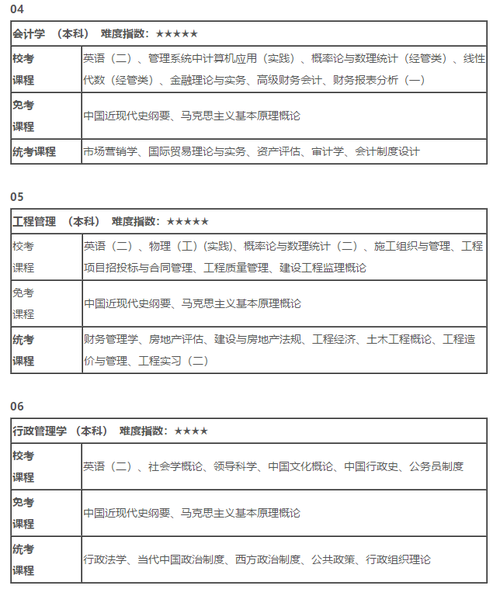 04

| 会计学 （本科） 难度指数：★★★★★ | |
|---|---|
| 校考课程 | 英语（二）、管理系统中计算机应用（实践）、概率论与数理统计（经管类）、线性代数（经管类）、金融理论与实务、高级财务会计、财务报表分析（一） |
| 免考课程 | 中国近现代史纲要、马克思主义基本原理概论 |
| 统考课程 | 市场营销学、国际贸易理论与实务、资产评估、审计学、会计制度设计 |

05

| 工程管理 （本科） 难度指数：★★★★★ | |
|---|---|
| 校考课程 | 英语（二）、物理（工）(实践)、概率论与数理统计（二）、施工组织与管理、工程项目招投标与合同管理、工程质量管理、建设工程监理概论 |
| 免考课程 | 中国近现代史纲要、马克思主义基本原理概论 |
| 统考课程 | 财务管理学、房地产评估、建设与房地产法规、工程经济、土木工程概论、工程造价与管理、工程实习（二） |

06

| 行政管理学 （本科） 难度指数：★★★★ | |
|---|---|
| 校考课程 | 英语（二）、社会学概论、领导科学、中国文化概论、中国行政史、公务员制度 |
| 免考课程 | 中国近现代史纲要、马克思主义基本原理概论 |
| 统考课程 | 行政法学、当代中国政治制度、西方政治制度、公共政策、行政组织理论 |